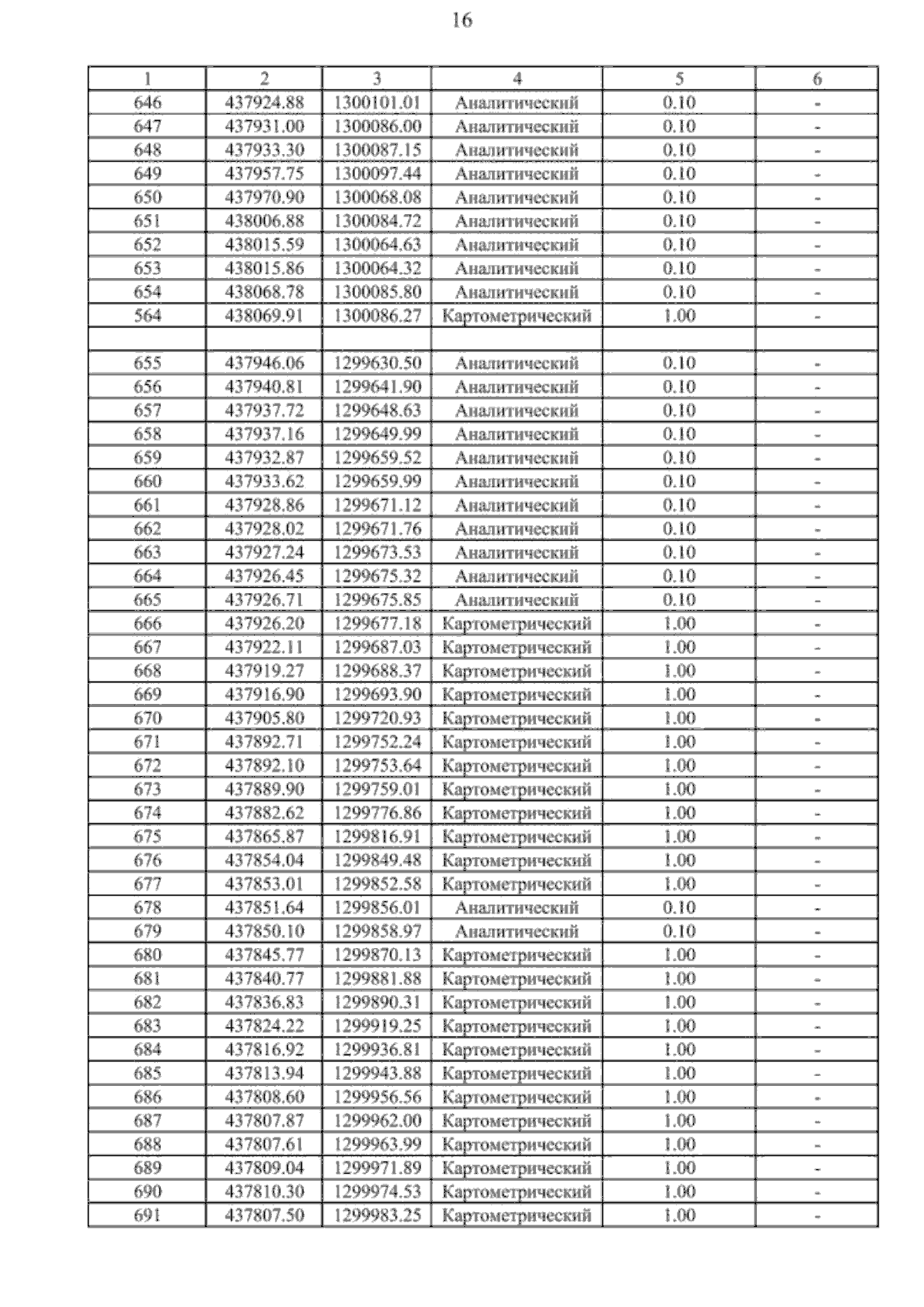 16

| 1 | 2 | 3 | 4 | 5 | 6 |
|---|---|---|---|---|---|
| 646 | 437924.88 | 1300101.01 | Аналитический | 0.10 | - |
| 647 | 437931.00 | 1300086.00 | Аналитический | 0.10 | - |
| 648 | 437933.30 | 1300087.15 | Аналитический | 0.10 | - |
| 649 | 437957.75 | 1300097.44 | Аналитический | 0.10 | - |
| 650 | 437970.90 | 1300068.08 | Аналитический | 0.10 | - |
| 651 | 438006.88 | 1300084.72 | Аналитический | 0.10 | - |
| 652 | 438015.59 | 1300064.63 | Аналитический | 0.10 | - |
| 653 | 438015.86 | 1300064.32 | Аналитический | 0.10 | - |
| 654 | 438068.78 | 1300085.80 | Аналитический | 0.10 | - |
| 564 | 438069.91 | 1300086.27 | Картометрический | 1.00 | - |
| | | | | | |
| 655 | 437946.06 | 1299630.50 | Аналитический | 0.10 | - |
| 656 | 437940.81 | 1299641.90 | Аналитический | 0.10 | - |
| 657 | 437937.72 | 1299648.63 | Аналитический | 0.10 | - |
| 658 | 437937.16 | 1299649.99 | Аналитический | 0.10 | - |
| 659 | 437932.87 | 1299659.52 | Аналитический | 0.10 | - |
| 660 | 437933.62 | 1299659.99 | Аналитический | 0.10 | - |
| 661 | 437928.86 | 1299671.12 | Аналитический | 0.10 | - |
| 662 | 437928.02 | 1299671.76 | Аналитический | 0.10 | - |
| 663 | 437927.24 | 1299673.53 | Аналитический | 0.10 | - |
| 664 | 437926.45 | 1299675.32 | Аналитический | 0.10 | - |
| 665 | 437926.71 | 1299675.85 | Аналитический | 0.10 | - |
| 666 | 437926.20 | 1299677.18 | Картометрический | 1.00 | - |
| 667 | 437922.11 | 1299687.03 | Картометрический | 1.00 | - |
| 668 | 437919.27 | 1299688.37 | Картометрический | 1.00 | - |
| 669 | 437916.90 | 1299693.90 | Картометрический | 1.00 | - |
| 670 | 437905.80 | 1299720.93 | Картометрический | 1.00 | - |
| 671 | 437892.71 | 1299752.24 | Картометрический | 1.00 | - |
| 672 | 437892.10 | 1299753.64 | Картометрический | 1.00 | - |
| 673 | 437889.90 | 1299759.01 | Картометрический | 1.00 | - |
| 674 | 437882.62 | 1299776.86 | Картометрический | 1.00 | - |
| 675 | 437865.87 | 1299816.91 | Картометрический | 1.00 | - |
| 676 | 437854.04 | 1299849.48 | Картометрический | 1.00 | - |
| 677 | 437853.01 | 1299852.58 | Картометрический | 1.00 | - |
| 678 | 437851.64 | 1299856.01 | Аналитический | 0.10 | - |
| 679 | 437850.10 | 1299858.97 | Аналитический | 0.10 | - |
| 680 | 437845.77 | 1299870.13 | Картометрический | 1.00 | - |
| 681 | 437840.77 | 1299881.88 | Картометрический | 1.00 | - |
| 682 | 437836.83 | 1299890.31 | Картометрический | 1.00 | - |
| 683 | 437824.22 | 1299919.25 | Картометрический | 1.00 | - |
| 684 | 437816.92 | 1299936.81 | Картометрический | 1.00 | - |
| 685 | 437813.94 | 1299943.88 | Картометрический | 1.00 | - |
| 686 | 437808.60 | 1299956.56 | Картометрический | 1.00 | - |
| 687 | 437807.87 | 1299962.00 | Картометрический | 1.00 | - |
| 688 | 437807.61 | 1299963.99 | Картометрический | 1.00 | - |
| 689 | 437809.04 | 1299971.89 | Картометрический | 1.00 | - |
| 690 | 437810.30 | 1299974.53 | Картометрический | 1.00 | - |
| 691 | 437807.50 | 1299983.25 | Картометрический | 1.00 | - |